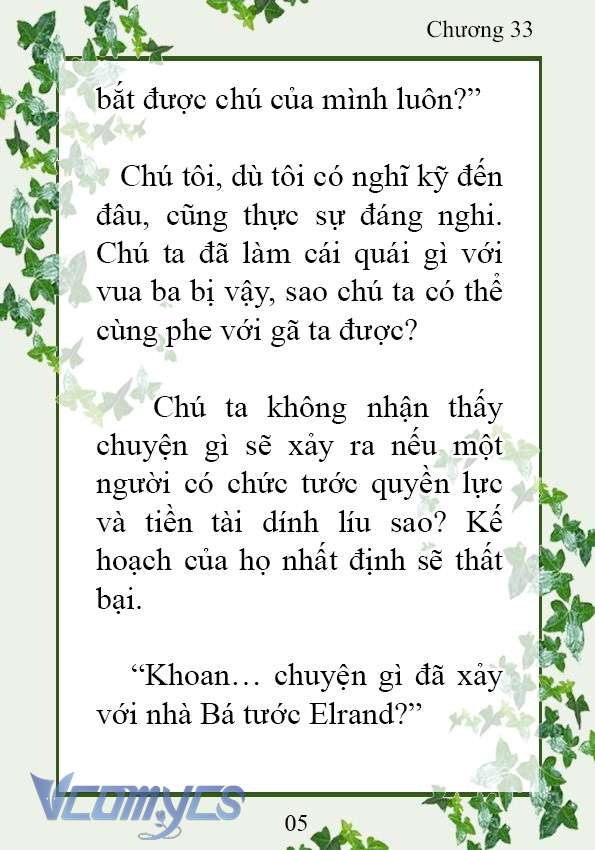 Chương 33

bắt được chú của mình luôn?”

Chú tôi, dù tôi có nghĩ kỹ đến đâu, cũng thực sự đáng nghi. Chú ta đã làm cái quái gì với vua ba bị vậy, sao chú ta có thể cùng phe với gã ta được?

Chú ta không nhận thấy chuyện gì sẽ xảy ra nếu một người có chức tước quyền lực và tiền tài dính líu sao? Kế hoạch của họ nhất định sẽ thất bại.

“Khoan… chuyện gì đã xảy với nhà Bá tước Elrand?”

Vcomycs

05